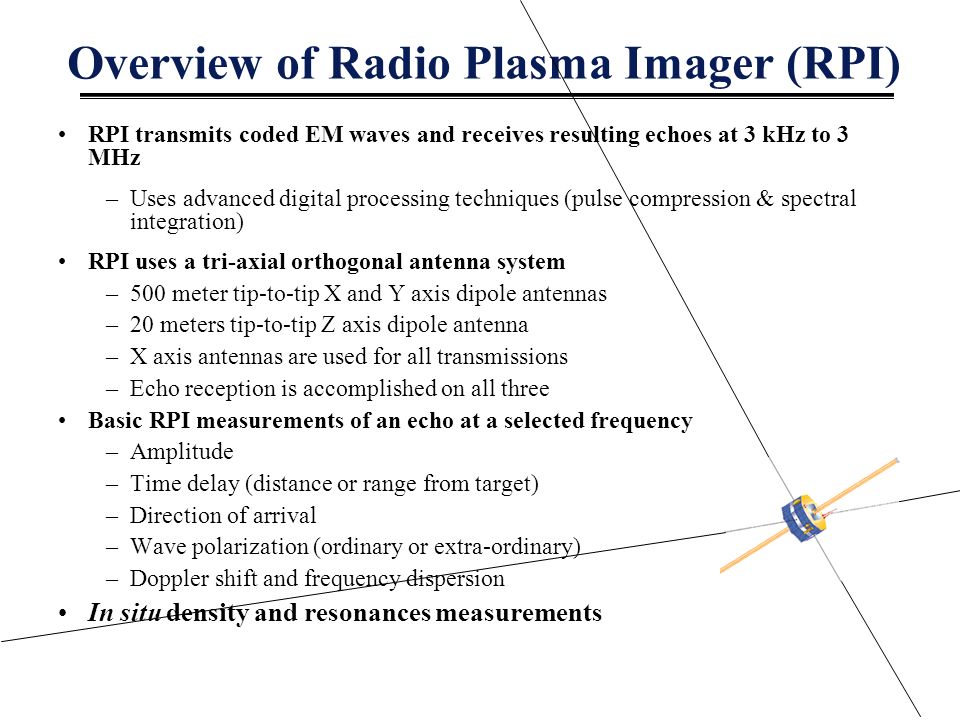 Overview of Radio Plasma Imager (RPI)

• RPI transmits coded EM waves and receives resulting echoes at 3 kHz to 3 MHz

– Uses advanced digital processing techniques (pulse compression & spectral integration)

• RPI uses a tri-axial orthogonal antenna system

– 500 meter tip-to-tip X and Y axis dipole antennas

– 20 meters tip-to-tip Z axis dipole antenna

– X axis antennas are used for all transmissions

– Echo reception is accomplished on all three

• Basic RPI measurements of an echo at a selected frequency

– Amplitude

– Time delay (distance or range from target)

– Direction of arrival

– Wave polarization (ordinary or extra-ordinary)

– Doppler shift and frequency dispersion

• In situ density and resonances measurements